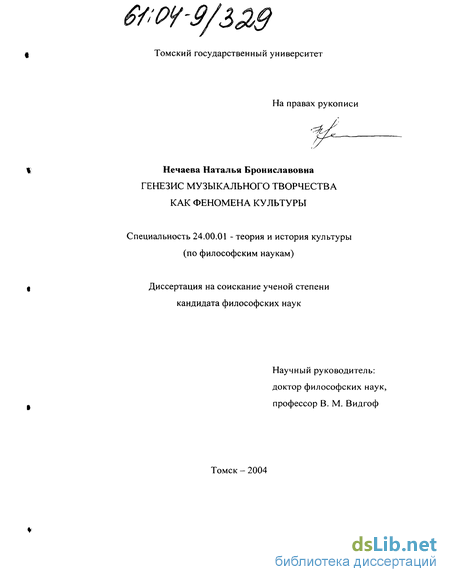 61:04-9/329

Томский государственный университет

На правах рукописи

Нечаева Наталья Брониславовна
ГЕНЕЗИС МУЗЫКАЛЬНОГО ТВОРЧЕСТВА
КАК ФЕНОМЕНА КУЛЬТУРЫ

Специальность 24.00.01 - теория и история культуры
(по философским наукам)

Диссертация на соискание ученой степени
кандидата философских наук

Научный руководитель:
доктор философских наук,
профессор В. М. Видгоф

Томск – 2004

dsLib.net
библиотека диссертаций